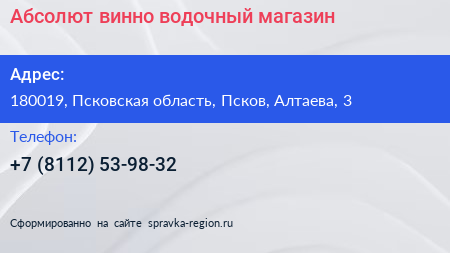 Абсолют винно водочный магазин

Адрес:

180019, Псковская область, Псков, Алтаева, 3

Телефон:

+7 (8112) 53-98-32

Сформированно на сайте spravka-region.ru